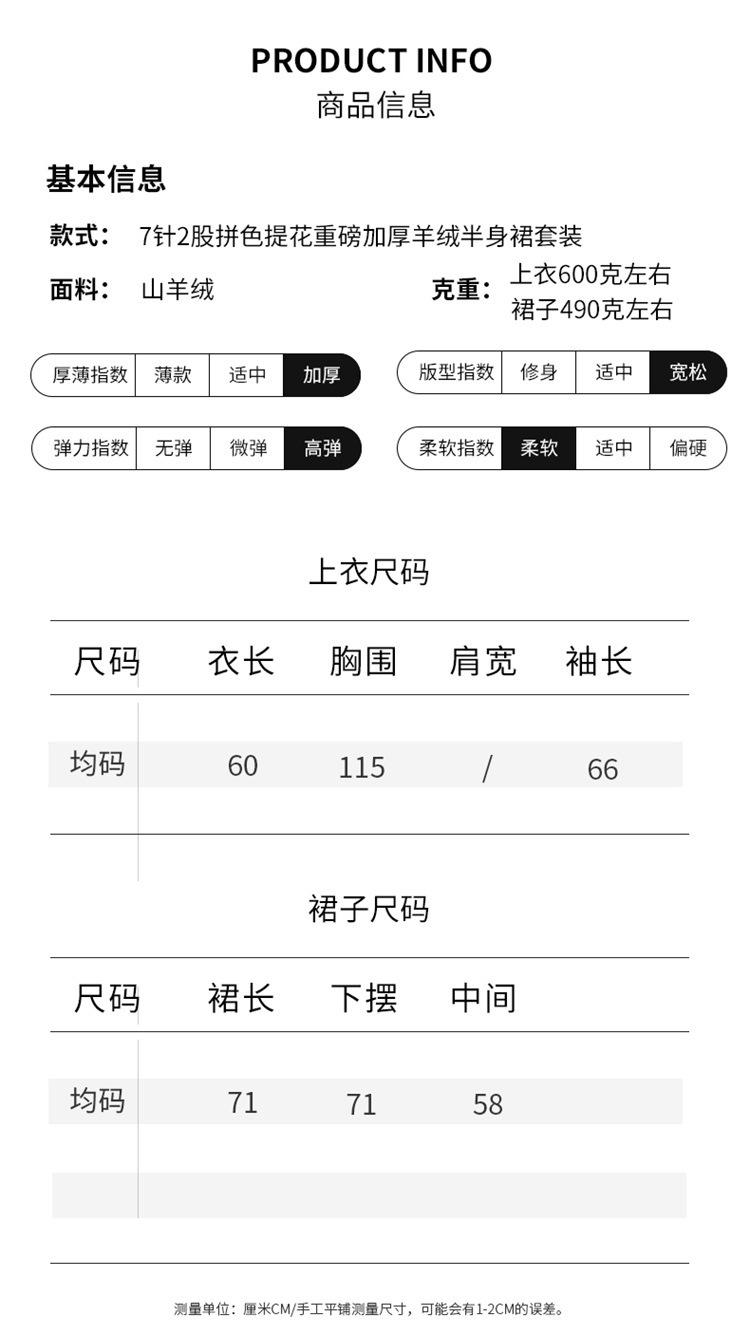 PRODUCT INFO
商品信息

基本信息

款式： 7针2股拼色提花重磅加厚羊绒半身裙套装

面料： 山羊绒

克重： 上衣600克左右
裙子490克左右

厚薄指数 薄款 适中 加厚

版型指数 修身 适中 宽松

弹力指数 无弹 微弹 高弹

柔软指数 柔软 适中 偏硬

上衣尺码

| 尺码 | 衣长 | 胸围 | 肩宽 | 袖长 |
|---|---|---|---|---|
| 均码 | 60 | 115 | / | 66 |

裙子尺码

| 尺码 | 裙长 | 下摆 | 中间 |
|---|---|---|---|
| 均码 | 71 | 71 | 58 |

测量单位：厘米CM/手工平铺测量尺寸，可能会有1-2CM的误差。